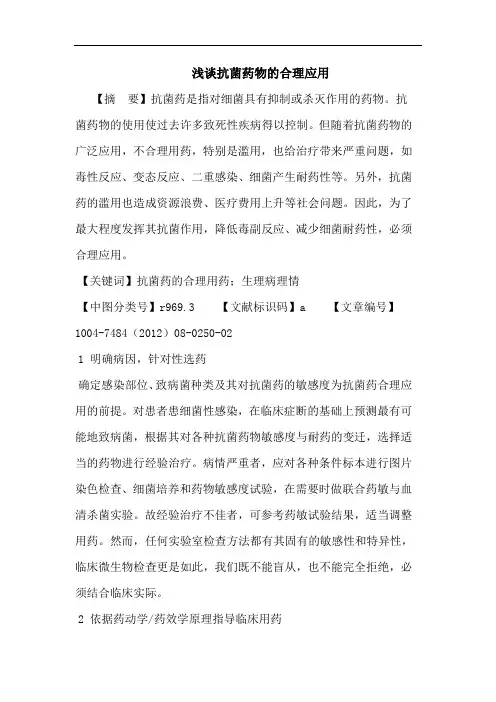 浅谈抗菌药物的合理应用

【摘　要】抗菌药是指对细菌具有抑制或杀灭作用的药物。抗菌药物的使用使过去许多致死性疾病得以控制。但随着抗菌药物的广泛应用，不合理用药，特别是滥用，也给治疗带来严重问题，如毒性反应、变态反应、二重感染、细菌产生耐药性等。另外，抗菌药的滥用也造成资源浪费、医疗费用上升等社会问题。因此，为了最大程度发挥其抗菌作用，降低毒副反应、减少细菌耐药性，必须合理应用。

【关键词】抗菌药的合理用药；生理病理情

【中图分类号】r969.3　　【文献标识码】a　　【文章编号】1004-7484（2012）08-0250-02

1 明确病因，针对性选药

确定感染部位、致病菌种类及其对抗菌药的敏感度为抗菌药合理应用的前提。对患者患细菌性感染，在临床症断的基础上预测最有可能地致病菌，根据其对各种抗菌药物敏感度与耐药的变迁，选择适当的药物进行经验治疗。病情严重者，应对各种条件标本进行图片染色检查、细菌培养和药物敏感度试验，在需要时做联合药敏与血清杀菌实验。故经验治疗不佳者，可参考药敏试验结果，适当调整用药。然而，任何实验室检查方法都有其固有的敏感性和特异性，临床微生物检查更是如此，我们既不能盲从，也不能完全拒绝，必须结合临床实际。

2 依据药动学/药效学原理指导临床用药